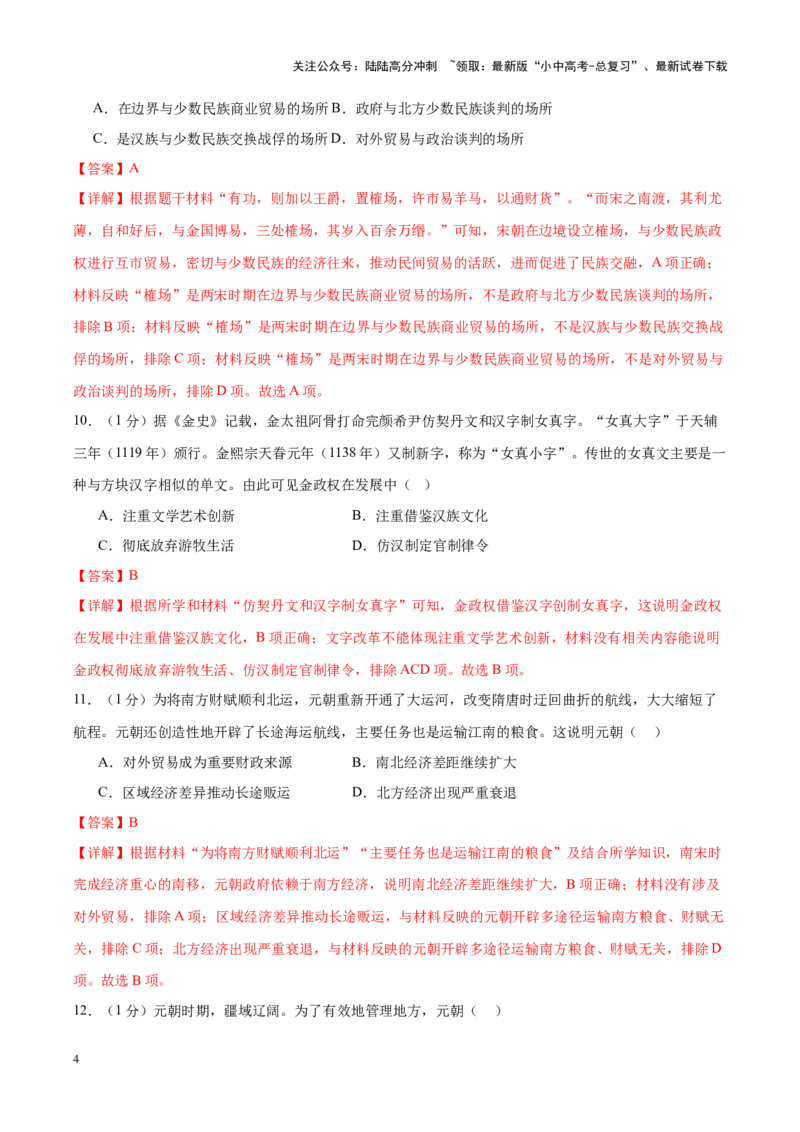 关注公众号：陆陆高分冲刺 ~领取：最新版“小中高考-总复习”、最新试卷下载

A．在边界与少数民族商业贸易的场所 B．政府与北方少数民族谈判的场所

C．是汉族与少数民族交换战俘的场所 D．对外贸易与政治谈判的场所

【答案】A

【详解】根据题干材料“有功，则加以王爵，置榷场，许市易羊马，以通财货”。“而宋之南渡，其利尤薄，自和好后，与金国博易，三处榷场，其岁入百余万缗。”可知，宋朝在边境设立榷场，与少数民族政权进行互市贸易，密切与少数民族的经济往来，推动民间贸易的活跃，进而促进了民族交融，A项正确；材料反映“榷场”是两宋时期在边界与少数民族商业贸易的场所，不是政府与北方少数民族谈判的场所，排除B项；材料反映“榷场”是两宋时期在边界与少数民族商业贸易的场所，不是汉族与少数民族交换战俘的场所，排除C项；材料反映“榷场”是两宋时期在边界与少数民族商业贸易的场所，不是对外贸易与政治谈判的场所，排除D项。故选A项。

10．（1分）据《金史》记载，金太祖阿骨打命完颜希尹仿契丹文和汉字制女真字。“女真大字”于天辅三年（1119年）颁行。金熙宗天眷元年（1138年）又制新字，称为“女真小字”。传世的女真文主要是一种与方块汉字相似的单文。由此可见金政权在发展中（　）

A．注重文学艺术创新

B．注重借鉴汉族文化

C．彻底放弃游牧生活

D．仿汉制定官制律令

【答案】B

【详解】根据所学和材料“仿契丹文和汉字制女真字”可知，金政权借鉴汉字创制女真字，这说明金政权在发展中注重借鉴汉族文化，B项正确；文字改革不能体现注重文学艺术创新，材料没有相关内容能说明金政权彻底放弃游牧生活、仿汉制定官制律令，排除ACD项。故选B项。

11．（1分）为将南方财赋顺利北运，元朝重新开通了大运河，改变隋唐时迂回曲折的航线，大大缩短了航程。元朝还创造性地开辟了长途海运航线，主要任务也是运输江南的粮食。这说明元朝（　）

A．对外贸易成为重要财政来源

B．南北经济差距继续扩大

C．区域经济差异推动长途贩运

D．北方经济出现严重衰退

【答案】B

【详解】根据材料“为将南方财赋顺利北运”“主要任务也是运输江南的粮食”及结合所学知识，南宋时完成经济重心的南移，元朝政府依赖于南方经济，说明南北经济差距继续扩大，B项正确；材料没有涉及对外贸易，排除A项；区域经济差异推动长途贩运，与材料反映的元朝开辟多途径运输南方粮食、财赋无关，排除C项；北方经济出现严重衰退，与材料反映的元朝开辟多途径运输南方粮食、财赋无关，排除D项。故选B项。

12．（1分）元朝时期，疆域辽阔。为了有效地管理地方，元朝（　）

4